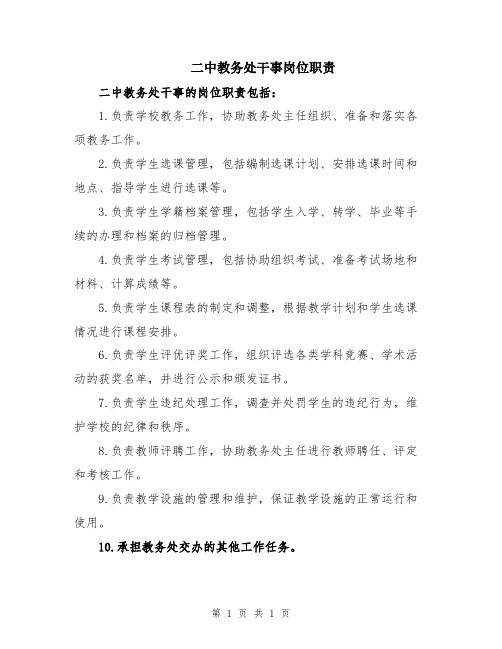 二中教务处干事岗位职责

二中教务处干事的岗位职责包括：

1.负责学校教务工作，协助教务处主任组织、准备和落实各项教务工作。

2.负责学生选课管理，包括编制选课计划、安排选课时间和地点、指导学生进行选课等。

3.负责学生学籍档案管理，包括学生入学、转学、毕业等手续的办理和档案的归档管理。

4.负责学生考试管理，包括协助组织考试、准备考试场地和材料、计算成绩等。

5.负责学生课程表的制定和调整，根据教学计划和学生选课情况进行课程安排。

6.负责学生评优评奖工作，组织评选各类学科竞赛、学术活动的获奖名单，并进行公示和颁发证书。

7.负责学生违纪处理工作，调查并处罚学生的违纪行为，维护学校的纪律和秩序。

8.负责教师评聘工作，协助教务处主任进行教师聘任、评定和考核工作。

9.负责教学设施的管理和维护，保证教学设施的正常运行和使用。

10.承担教务处交办的其他工作任务。

第 1 页 共 1 页